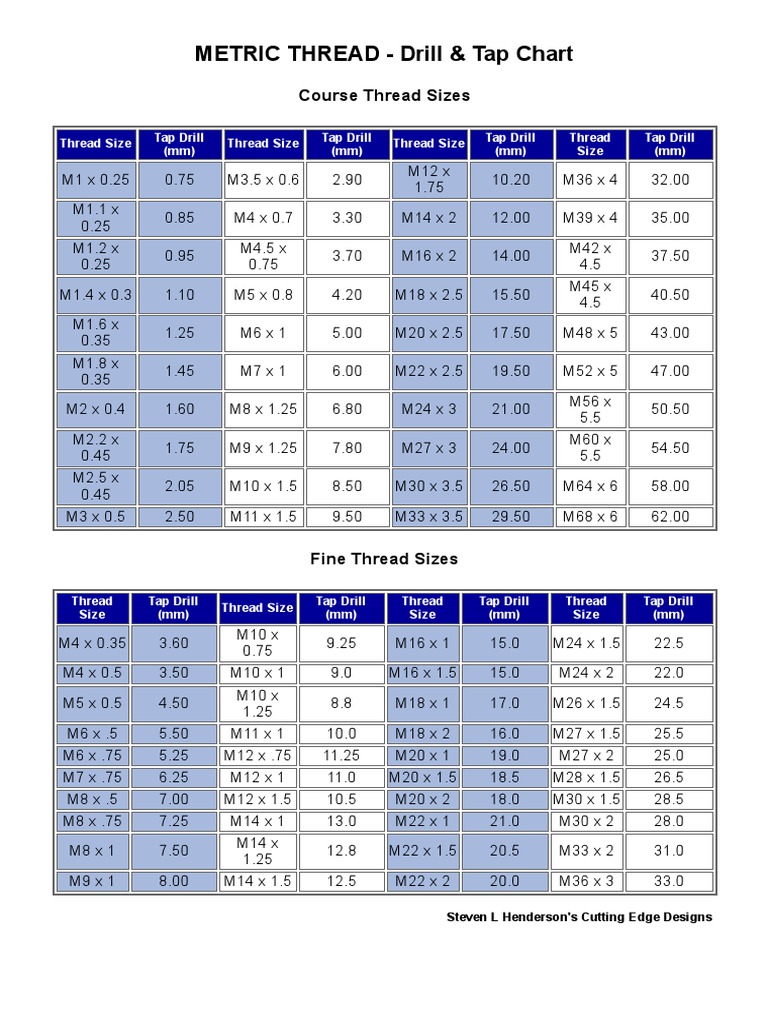 METRIC THREAD - Drill & Tap Chart

Course Thread Sizes

| Thread Size | Tap Drill (mm) | Thread Size | Tap Drill (mm) | Thread Size | Tap Drill (mm) | Thread Size | Tap Drill (mm) |
|---|---|---|---|---|---|---|---|
| M1 x 0.25 | 0.75 | M3.5 x 0.6 | 2.90 | M12 x 1.75 | 10.20 | M36 x 4 | 32.00 |
| M1.1 x 0.25 | 0.85 | M4 x 0.7 | 3.30 | M14 x 2 | 12.00 | M39 x 4 | 35.00 |
| M1.2 x 0.25 | 0.95 | M4.5 x 0.75 | 3.70 | M16 x 2 | 14.00 | M42 x 4.5 | 37.50 |
| M1.4 x 0.3 | 1.10 | M5 x 0.8 | 4.20 | M18 x 2.5 | 15.50 | M45 x 4.5 | 40.50 |
| M1.6 x 0.35 | 1.25 | M6 x 1 | 5.00 | M20 x 2.5 | 17.50 | M48 x 5 | 43.00 |
| M1.8 x 0.35 | 1.45 | M7 x 1 | 6.00 | M22 x 2.5 | 19.50 | M52 x 5 | 47.00 |
| M2 x 0.4 | 1.60 | M8 x 1.25 | 6.80 | M24 x 3 | 21.00 | M56 x 5.5 | 50.50 |
| M2.2 x 0.45 | 1.75 | M9 x 1.25 | 7.80 | M27 x 3 | 24.00 | M60 x 5.5 | 54.50 |
| M2.5 x 0.45 | 2.05 | M10 x 1.5 | 8.50 | M30 x 3.5 | 26.50 | M64 x 6 | 58.00 |
| M3 x 0.5 | 2.50 | M11 x 1.5 | 9.50 | M33 x 3.5 | 29.50 | M68 x 6 | 62.00 |

Fine Thread Sizes

| Thread Size | Tap Drill (mm) | Thread Size | Tap Drill (mm) | Thread Size | Tap Drill (mm) | Thread Size | Tap Drill (mm) |
|---|---|---|---|---|---|---|---|
| M4 x 0.35 | 3.60 | M10 x 0.75 | 9.25 | M16 x 1 | 15.0 | M24 x 1.5 | 22.5 |
| M4 x 0.5 | 3.50 | M10 x 1 | 9.0 | M16 x 1.5 | 15.0 | M24 x 2 | 22.0 |
| M5 x 0.5 | 4.50 | M10 x 1.25 | 8.8 | M18 x 1 | 17.0 | M26 x 1.5 | 24.5 |
| M6 x .5 | 5.50 | M11 x 1 | 10.0 | M18 x 2 | 16.0 | M27 x 1.5 | 25.5 |
| M6 x .75 | 5.25 | M12 x .75 | 11.25 | M20 x 1 | 19.0 | M27 x 2 | 25.0 |
| M7 x .75 | 6.25 | M12 x 1 | 11.0 | M20 x 1.5 | 18.5 | M28 x 1.5 | 26.5 |
| M8 x .5 | 7.00 | M12 x 1.5 | 10.5 | M20 x 2 | 18.0 | M30 x 1.5 | 28.5 |
| M8 x .75 | 7.25 | M14 x 1 | 13.0 | M22 x 1 | 21.0 | M30 x 2 | 28.0 |
| M8 x 1 | 7.50 | M14 x 1.25 | 12.8 | M22 x 1.5 | 20.5 | M33 x 2 | 31.0 |
| M9 x 1 | 8.00 | M14 x 1.5 | 12.5 | M22 x 2 | 20.0 | M36 x 3 | 33.0 |

Steven L Henderson's Cutting Edge Designs